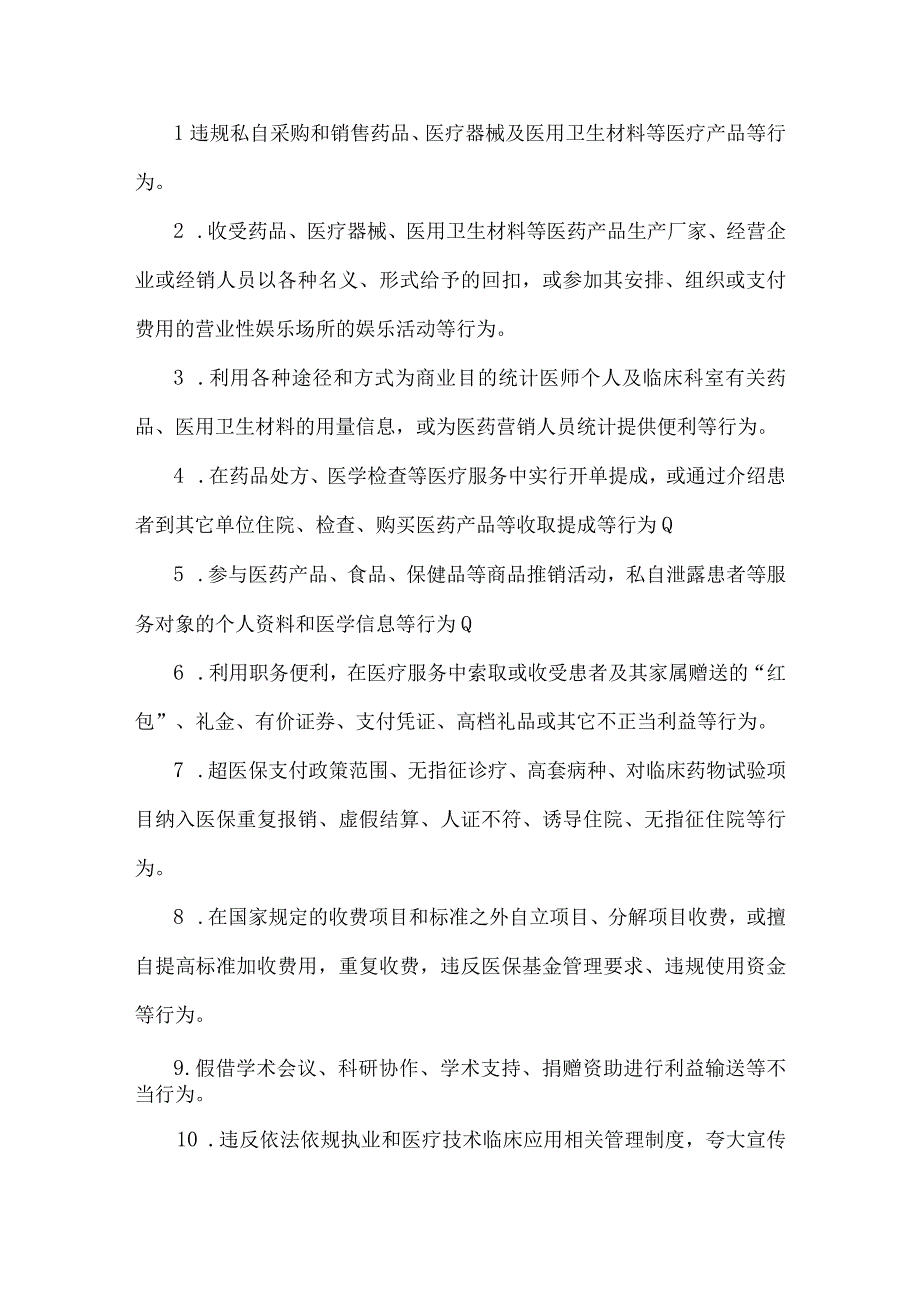 1违规私自采购和销售药品、医疗器械及医用卫生材料等医疗产品等行为。

2．收受药品、医疗器械、医用卫生材料等医药产品生产厂家、经营企业或经销人员以各种名义、形式给予的回扣，或参加其安排、组织或支付费用的营业性娱乐场所的娱乐活动等行为。

3．利用各种途径和方式为商业目的统计医师个人及临床科室有关药品、医用卫生材料的用量信息，或为医药营销人员统计提供便利等行为。

4．在药品处方、医学检查等医疗服务中实行开单提成，或通过介绍患者到其它单位住院、检查、购买医药产品等收取提成等行为Q

5．参与医药产品、食品、保健品等商品推销活动，私自泄露患者等服务对象的个人资料和医学信息等行为Q

6．利用职务便利，在医疗服务中索取或收受患者及其家属赠送的“红包”、礼金、有价证券、支付凭证、高档礼品或其它不正当利益等行为。

7．超医保支付政策范围、无指征诊疗、高套病种、对临床药物试验项目纳入医保重复报销、虚假结算、人证不符、诱导住院、无指征住院等行为。

8．在国家规定的收费项目和标准之外自立项目、分解项目收费，或擅自提高标准加收费用，重复收费，违反医保基金管理要求、违规使用资金等行为。

9.假借学术会议、科研协作、学术支持、捐赠资助进行利益输送等不当行为。

10．违反依法依规执业和医疗技术临床应用相关管理制度，夸大宣传